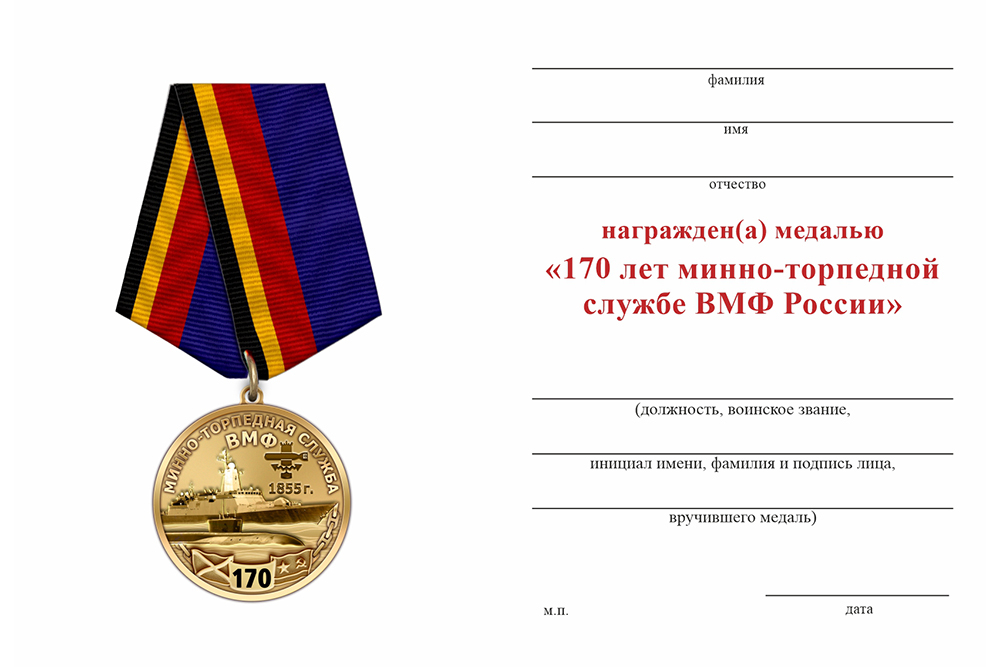 МИННО-ТОРПЕДНАЯ СЛУЖБА
ВМФ
1855 г.
170

фамилия

имя

отчество

награжден(а) медалью
«170 лет минно-торпедной службе ВМФ России»

(должность, воинское звание,

инициал имени, фамилия и подпись лица,

вручившего медаль)

м.п.

дата